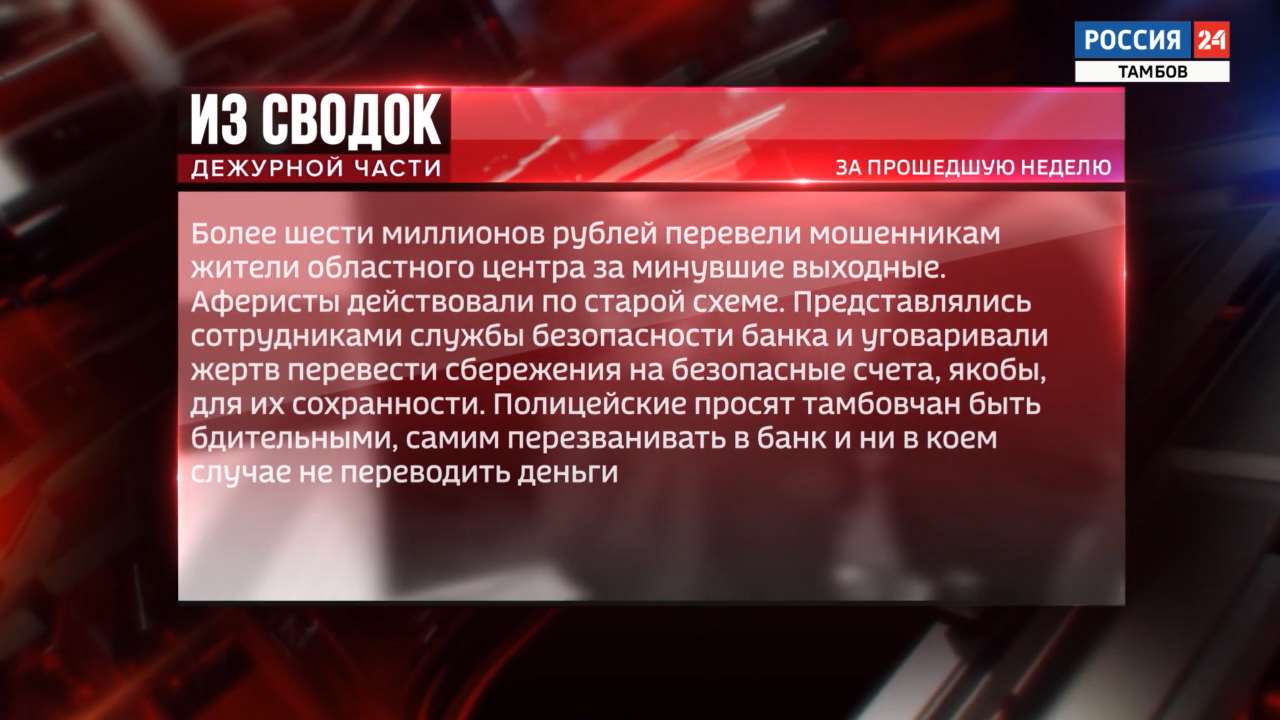 РОССИЯ 24
ТАМБОВ

ИЗ СВОДОК
ДЕЖУРНОЙ ЧАСТИ

ЗА ПРОШЕДШУЮ НЕДЕЛЮ

Более шести миллионов рублей перевели мошенникам жители областного центра за минувшие выходные. Аферисты действовали по старой схеме. Представлялись сотрудниками службы безопасности банка и уговаривали жертв перевести сбережения на безопасные счета, якобы, для их сохранности. Полицейские просят тамбовчан быть бдительными, самим перезванивать в банк и ни в коем случае не переводить деньги